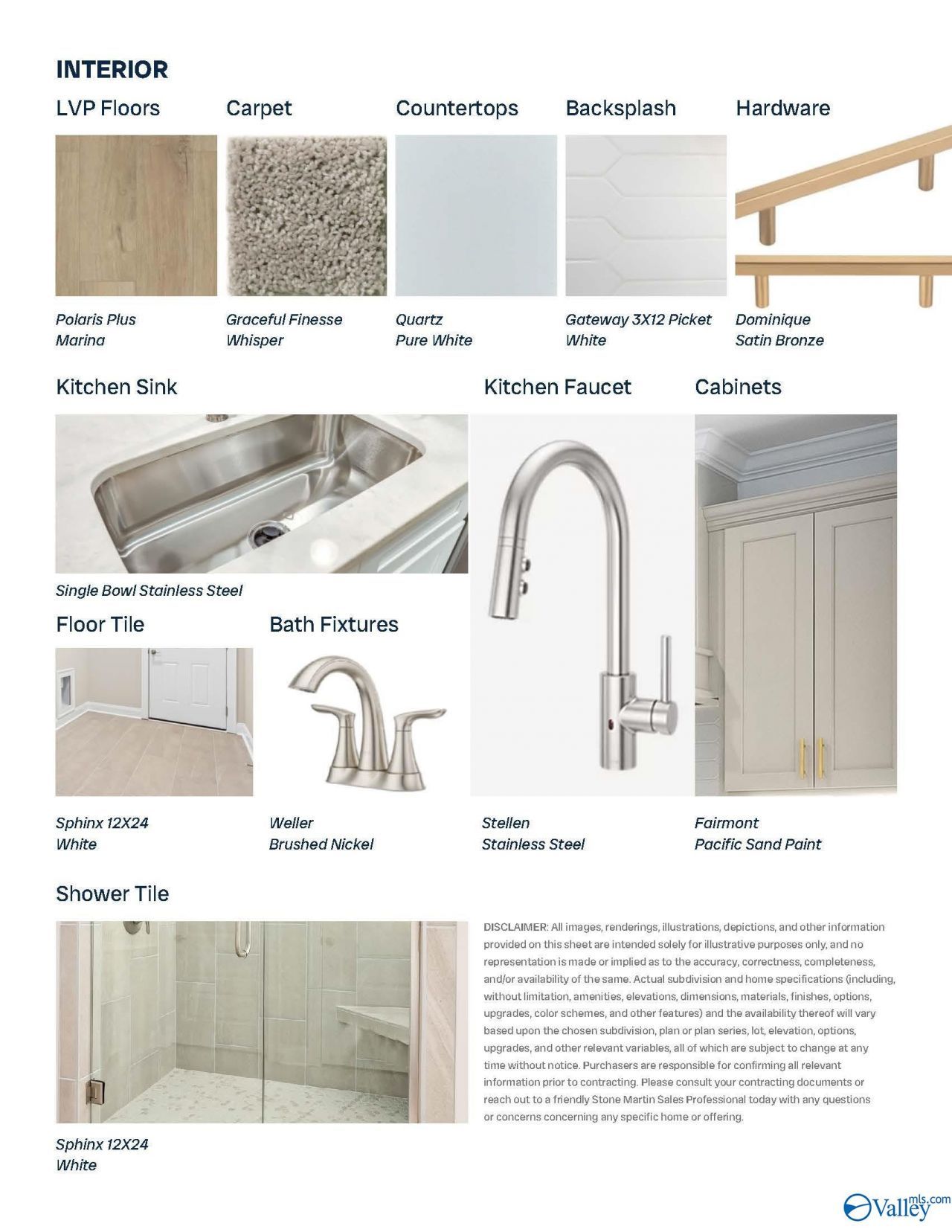 INTERIOR

LVP Floors

Polaris Plus
Marina

Carpet

Graceful Finesse
Whisper

Countertops

Quartz
Pure White

Backsplash

Gateway 3X12 Picket
White

Hardware

Dominique
Satin Bronze

Kitchen Sink

Single Bowl Stainless Steel

Kitchen Faucet

Stellen
Stainless Steel

Cabinets

Fairmont
Pacific Sand Paint

Floor Tile

Sphinx 12X24
White

Bath Fixtures

Weller
Brushed Nickel

Shower Tile

Sphinx 12X24
White

DISCLAIMER: All images, renderings, illustrations, depictions, and other information provided on this sheet are intended solely for illustrative purposes only, and no representation is made or implied as to the accuracy, correctness, completeness, and/or availability of the same. Actual subdivision and home specifications (including, without limitation, amenities, elevations, dimensions, materials, finishes, options, upgrades, color schemes, and other features) and the availability thereof will vary based upon the chosen subdivision, plan or plan series, lot, elevation, options, upgrades, and other relevant variables, all of which are subject to change at any time without notice. Purchasers are responsible for confirming all relevant information prior to contracting. Please consult your contracting documents or reach out to a friendly Stone Martin Sales Professional today with any questions or concerns concerning any specific home or offering.

Valley mls.com